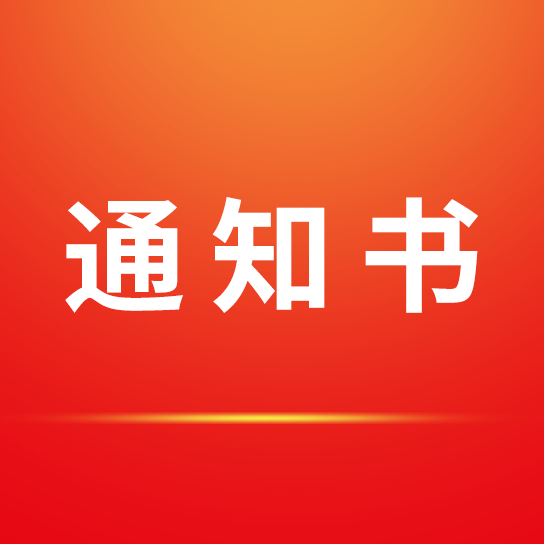 通知书